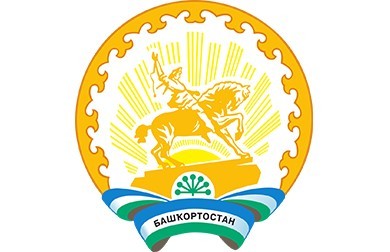 БАШКОРТОСТАН